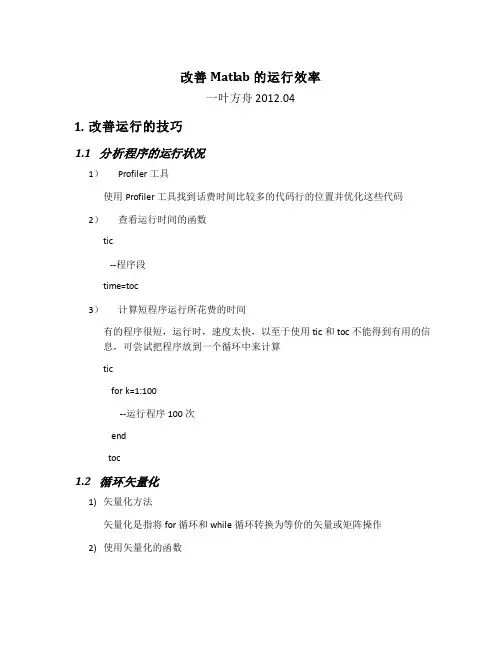 改善 Matlab 的运行效率

一叶方舟 2012.04

1. 改善运行的技巧

1.1 分析程序的运行状况

1） Profiler 工具

使用 Profiler 工具找到话费时间比较多的代码行的位置并优化这些代码

2） 查看运行时间的函数

tic

--程序段

time=toc

3） 计算短程序运行所花费的时间

有的程序很短，运行时，速度太快，以至于使用 tic 和 toc 不能得到有用的信息，可尝试把程序放到一个循环中来计算

tic

for k=1:100

--运行程序 100 次

end

toc

1.2 循环矢量化

1) 矢量化方法

矢量化是指将 for 循环和 while 循环转换为等价的矢量或矩阵操作

2) 使用矢量化的函数